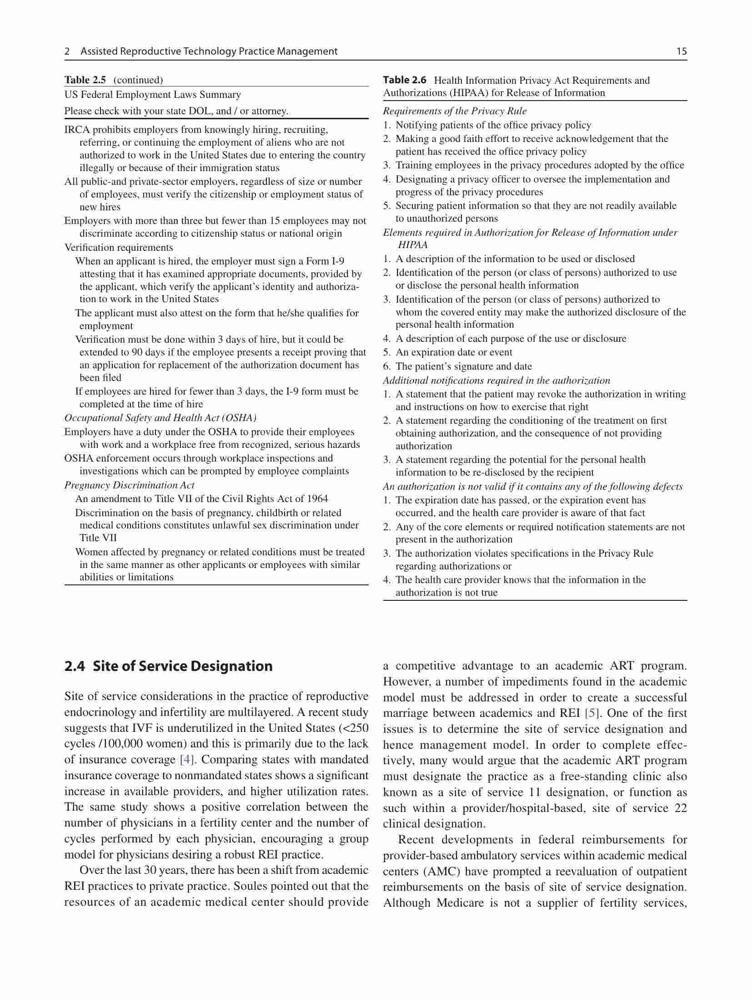 2 Assisted Reproductive Technology Practice Management

15

Table 2.5 (continued)

US Federal Employment Laws Summary

Please check with your state DOL, and / or attorney.

IRCA prohibits employers from knowingly hiring, recruiting, referring, or continuing the employment of aliens who are not authorized to work in the United States due to entering the country illegally or because of their immigration status

All public-and private-sector employers, regardless of size or number of employees, must verify the citizenship or employment status of new hires

Employers with more than three but fewer than 15 employees may not discriminate according to citizenship status or national origin

Verification requirements

When an applicant is hired, the employer must sign a Form I-9 attesting that it has examined appropriate documents, provided by the applicant, which verify the applicant's identity and authorization to work in the United States

The applicant must also attest on the form that he/she qualifies for employment

Verification must be done within 3 days of hire, but it could be extended to 90 days if the employee presents a receipt proving that an application for replacement of the authorization document has been filed

If employees are hired for fewer than 3 days, the I-9 form must be completed at the time of hire

Occupational Safety and Health Act (OSHA)

Employers have a duty under the OSHA to provide their employees with work and a workplace free from recognized, serious hazards

OSHA enforcement occurs through workplace inspections and investigations which can be prompted by employee complaints

Pregnancy Discrimination Act

An amendment to Title VII of the Civil Rights Act of 1964

Discrimination on the basis of pregnancy, childbirth or related medical conditions constitutes unlawful sex discrimination under Title VII

Women affected by pregnancy or related conditions must be treated in the same manner as other applicants or employees with similar abilities or limitations

Table 2.6 Health Information Privacy Act Requirements and Authorizations (HIPAA) for Release of Information

Requirements of the Privacy Rule

1. Notifying patients of the office privacy policy
2. Making a good faith effort to receive acknowledgement that the patient has received the office privacy policy
3. Training employees in the privacy procedures adopted by the office
4. Designating a privacy officer to oversee the implementation and progress of the privacy procedures
5. Securing patient information so that they are not readily available to unauthorized persons

Elements required in Authorization for Release of Information under HIPAA

1. A description of the information to be used or disclosed
2. Identification of the person (or class of persons) authorized to use or disclose the personal health information
3. Identification of the person (or class of persons) authorized to whom the covered entity may make the authorized disclosure of the personal health information
4. A description of each purpose of the use or disclosure
5. An expiration date or event
6. The patient's signature and date

Additional notifications required in the authorization

1. A statement that the patient may revoke the authorization in writing and instructions on how to exercise that right
2. A statement regarding the conditioning of the treatment on first obtaining authorization, and the consequence of not providing authorization
3. A statement regarding the potential for the personal health information to be re-disclosed by the recipient

An authorization is not valid if it contains any of the following defects

1. The expiration date has passed, or the expiration event has occurred, and the health care provider is aware of that fact
2. Any of the core elements or required notification statements are not present in the authorization
3. The authorization violates specifications in the Privacy Rule regarding authorizations or
4. The health care provider knows that the information in the authorization is not true

2.4 Site of Service Designation

Site of service considerations in the practice of reproductive endocrinology and infertility are multilayered. A recent study suggests that IVF is underutilized in the United States (<250 cycles /100,000 women) and this is primarily due to the lack of insurance coverage [4]. Comparing states with mandated insurance coverage to nonmandated states shows a significant increase in available providers, and higher utilization rates. The same study shows a positive correlation between the number of physicians in a fertility center and the number of cycles performed by each physician, encouraging a group model for physicians desiring a robust REI practice.

Over the last 30 years, there has been a shift from academic REI practices to private practice. Soules pointed out that the resources of an academic medical center should provide a competitive advantage to an academic ART program. However, a number of impediments found in the academic model must be addressed in order to create a successful marriage between academics and REI [5]. One of the first issues is to determine the site of service designation and hence management model. In order to complete effectively, many would argue that the academic ART program must designate the practice as a free-standing clinic also known as a site of service 11 designation, or function as such within a provider/hospital-based, site of service 22 clinical designation.

Recent developments in federal reimbursements for provider-based ambulatory services within academic medical centers (AMC) have prompted a reevaluation of outpatient reimbursements on the basis of site of service designation. Although Medicare is not a supplier of fertility services,